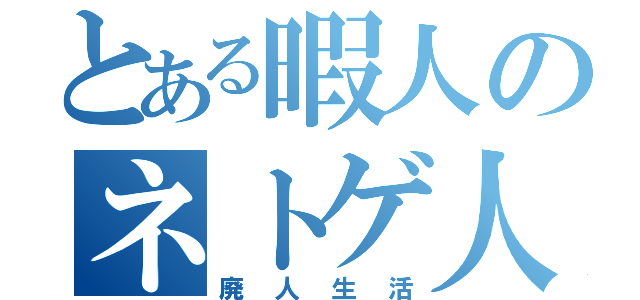 とある暇人の
ネトゲ人
廃人生活